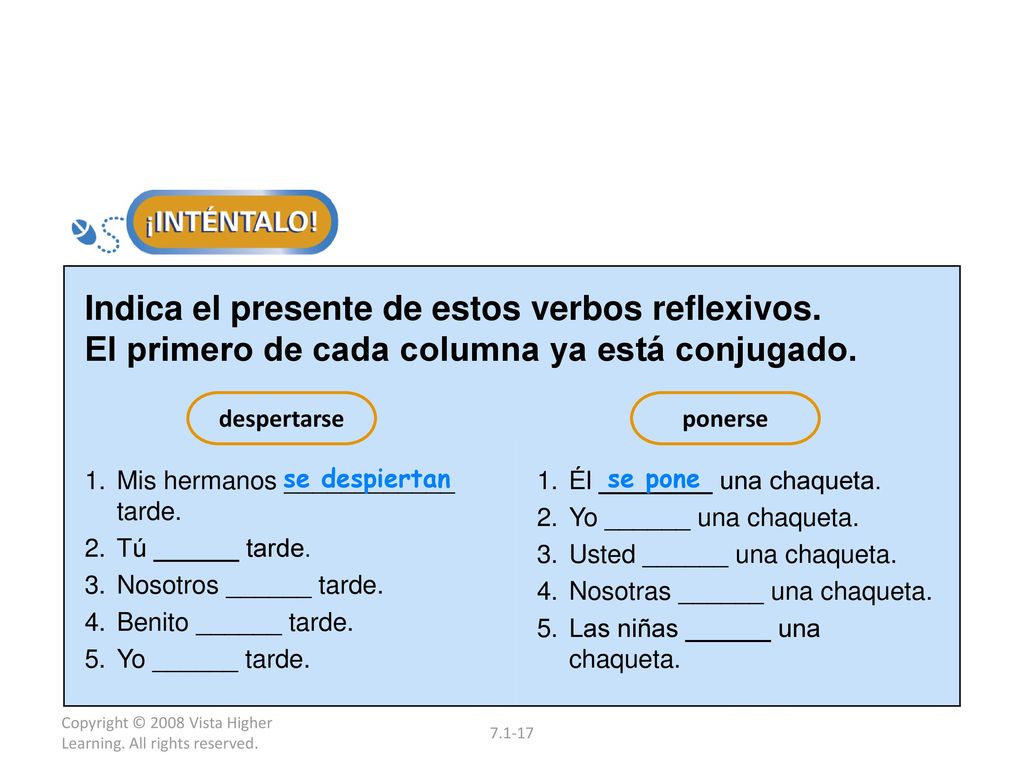 ¡INTÉNTALO!

Indica el presente de estos verbos reflexivos. El primero de cada columna ya está conjugado.

despertarse

1. Mis hermanos se despiertan tarde.
2. Tú ______ tarde.
3. Nosotros ______ tarde.
4. Benito ______ tarde.
5. Yo ______ tarde.

ponerse

1. Él se pone una chaqueta.
2. Yo ______ una chaqueta.
3. Usted ______ una chaqueta.
4. Nosotras ______ una chaqueta.
5. Las niñas ______ una chaqueta.

Copyright © 2008 Vista Higher Learning. All rights reserved.

7.1-17